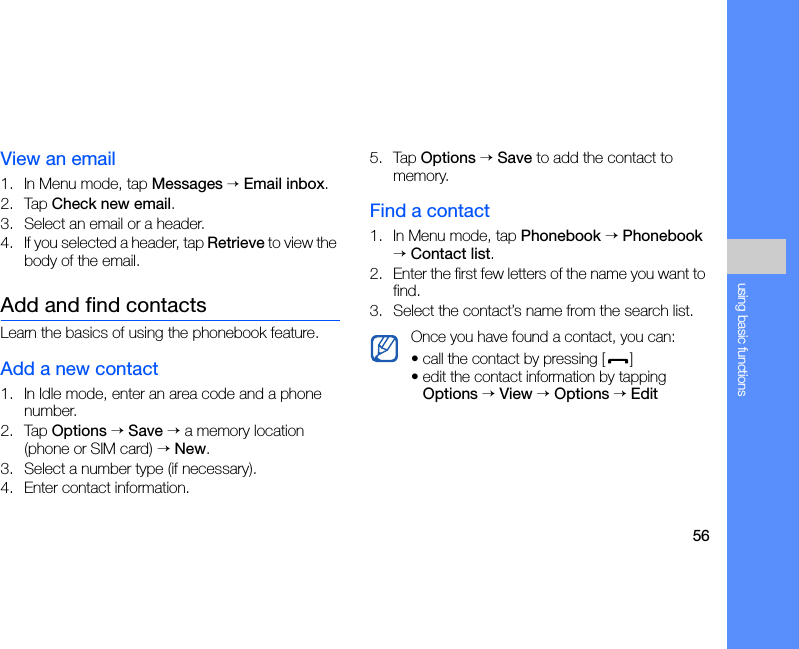 View an email

1. In Menu mode, tap Messages → Email inbox.
2. Tap Check new email.
3. Select an email or a header.
4. If you selected a header, tap Retrieve to view the body of the email.

Add and find contacts

Learn the basics of using the phonebook feature.

Add a new contact

1. In Idle mode, enter an area code and a phone number.
2. Tap Options → Save → a memory location (phone or SIM card) → New.
3. Select a number type (if necessary).
4. Enter contact information.
5. Tap Options → Save to add the contact to memory.

Find a contact

1. In Menu mode, tap Phonebook → Phonebook → Contact list.
2. Enter the first few letters of the name you want to find.
3. Select the contact's name from the search list.

Once you have found a contact, you can:

• call the contact by pressing [ ]
• edit the contact information by tapping Options → View → Options → Edit

using basic functions

56